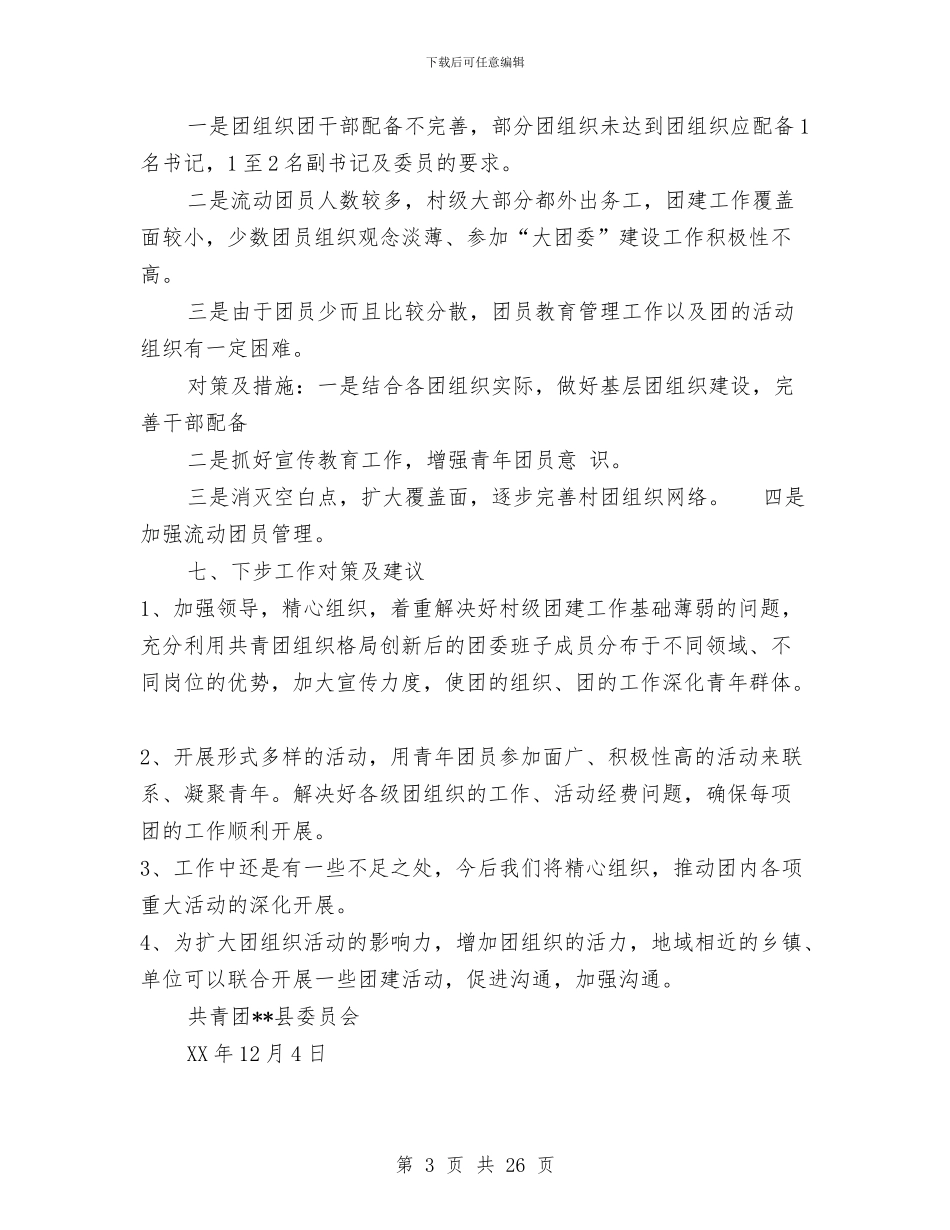 下载后可任意编辑

一是团组织团干部配备不完善，部分团组织未达到团组织应配备1名书记，1至2名副书记及委员的要求。

二是流动团员人数较多，村级大部分都外出务工，团建工作覆盖面较小，少数团员组织观念淡薄、参加“大团委”建设工作积极性不高。

三是由于团员少而且比较分散，团员教育管理工作以及团的活动组织有一定困难。

对策及措施：一是结合各团组织实际，做好基层团组织建设，完善干部配备

二是抓好宣传教育工作，增强青年团员意 识。

三是消灭空白点，扩大覆盖面，逐步完善村团组织网络。 四是加强流动团员管理。

七、下步工作对策及建议

1、加强领导，精心组织，着重解决好村级团建工作基础薄弱的问题，充分利用共青团组织格局创新后的团委班子成员分布于不同领域、不同岗位的优势，加大宣传力度，使团的组织、团的工作深化青年群体。

2、开展形式多样的活动，用青年团员参加面广、积极性高的活动来联系、凝聚青年。解决好各级团组织的工作、活动经费问题，确保每项团的工作顺利开展。

3、工作中还是有一些不足之处，今后我们将精心组织，推动团内各项重大活动的深化开展。

4、为扩大团组织活动的影响力，增加团组织的活力，地域相近的乡镇、单位可以联合开展一些团建活动，促进沟通，加强沟通。

共青团**县委员会

XX年12月4日

第 3 页 共 26 页